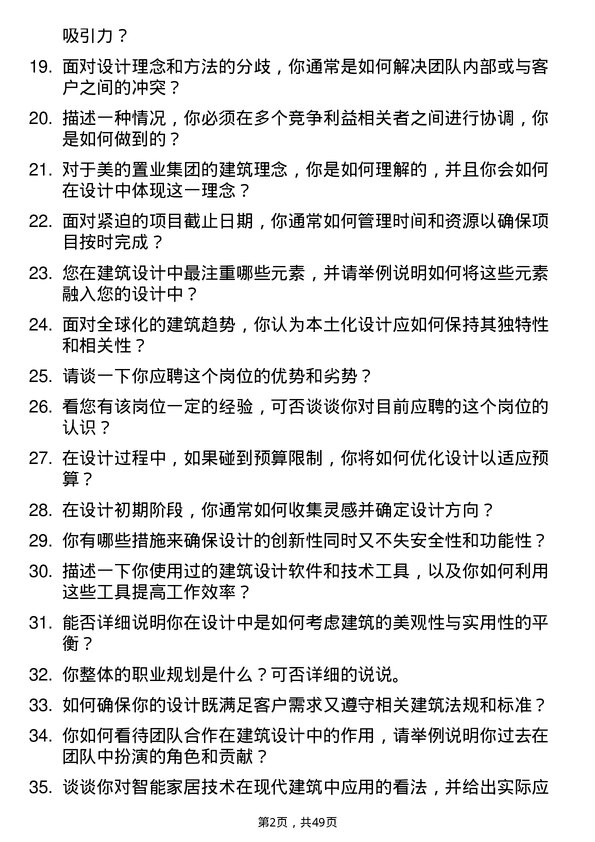 吸引力？

19. 面对设计理念和方法的分歧，你通常是如何解决团队内部或与客户之间的冲突？

20. 描述一种情况，你必须在多个竞争利益相关者之间进行协调，你是如何做到的？

21. 对于美的置业集团的建筑理念，你是如何理解的，并且你会如何在设计中体现这一理念？

22. 面对紧迫的项目截止日期，你通常如何管理时间和资源以确保项目按时完成？

23. 您在建筑设计中最注重哪些元素，并请举例说明如何将这些元素融入您的设计中？

24. 面对全球化的建筑趋势，你认为本土化设计应如何保持其独特性和相关性？

25. 请谈一下你应聘这个岗位的优势和劣势？

26. 看您有该岗位一定的经验，可否谈谈你对目前应聘的这个岗位的认识？

27. 在设计过程中，如果碰到预算限制，你将如何优化设计以适应预算？

28. 在设计初期阶段，你通常如何收集灵感并确定设计方向？

29. 你有哪些措施来确保设计的创新性同时又不失安全性和功能性？

30. 描述一下你使用过的建筑设计软件和技术工具，以及你如何利用这些工具提高工作效率？

31. 能否详细说明你在设计中是如何考虑建筑的美观性与实用性的平衡？

32. 你整体的职业规划是什么？可否详细的说说。

33. 如何确保你的设计既满足客户需求又遵守相关建筑法规和标准？

34. 你如何看待团队合作在建筑设计中的作用，请举例说明你过去在团队中扮演的角色和贡献？

35. 谈谈你对智能家居技术在现代建筑中应用的看法，并给出实际应

第2页，共49页